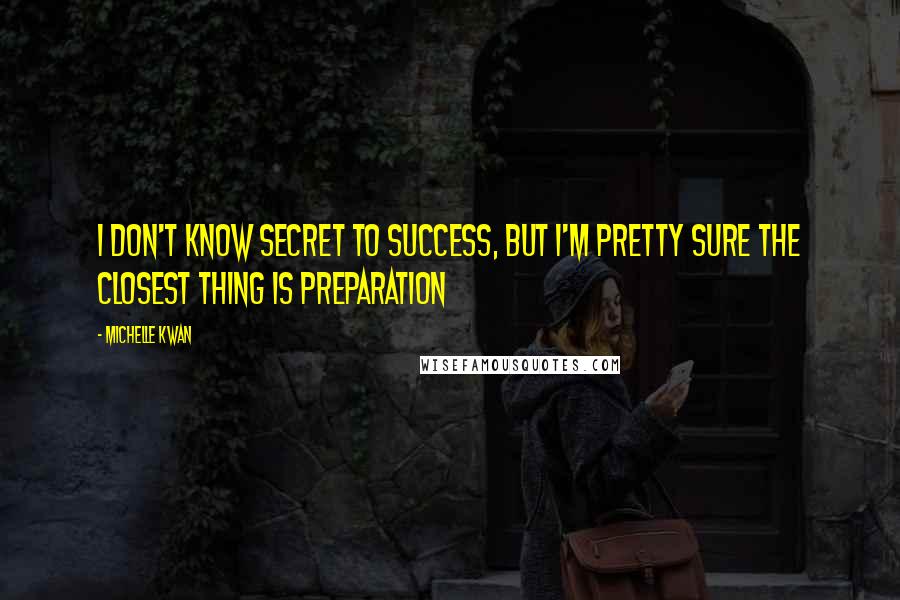 I DON'T KNOW SECRET TO SUCCESS, BUT I'M PRETTY SURE THE CLOSEST THING IS PREPARATION

- MICHELLE KWAN

WISEFAMOUSQUOTES.COM